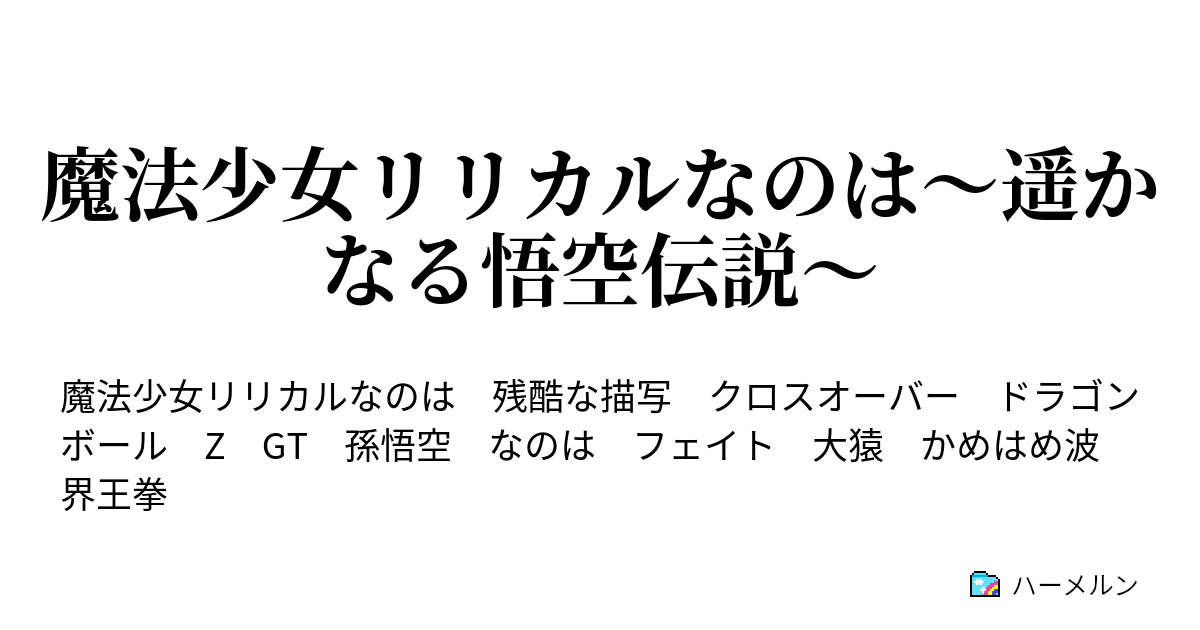 魔法少女リリカルなのは～遥かなる悟空伝説～

魔法少女リリカルなのは　残酷な描写　クロスオーバー　ドラゴンボール　Z　GT　孫悟空　なのは　フェイト　大猿　かめはめ波　界王拳

ハーメルン